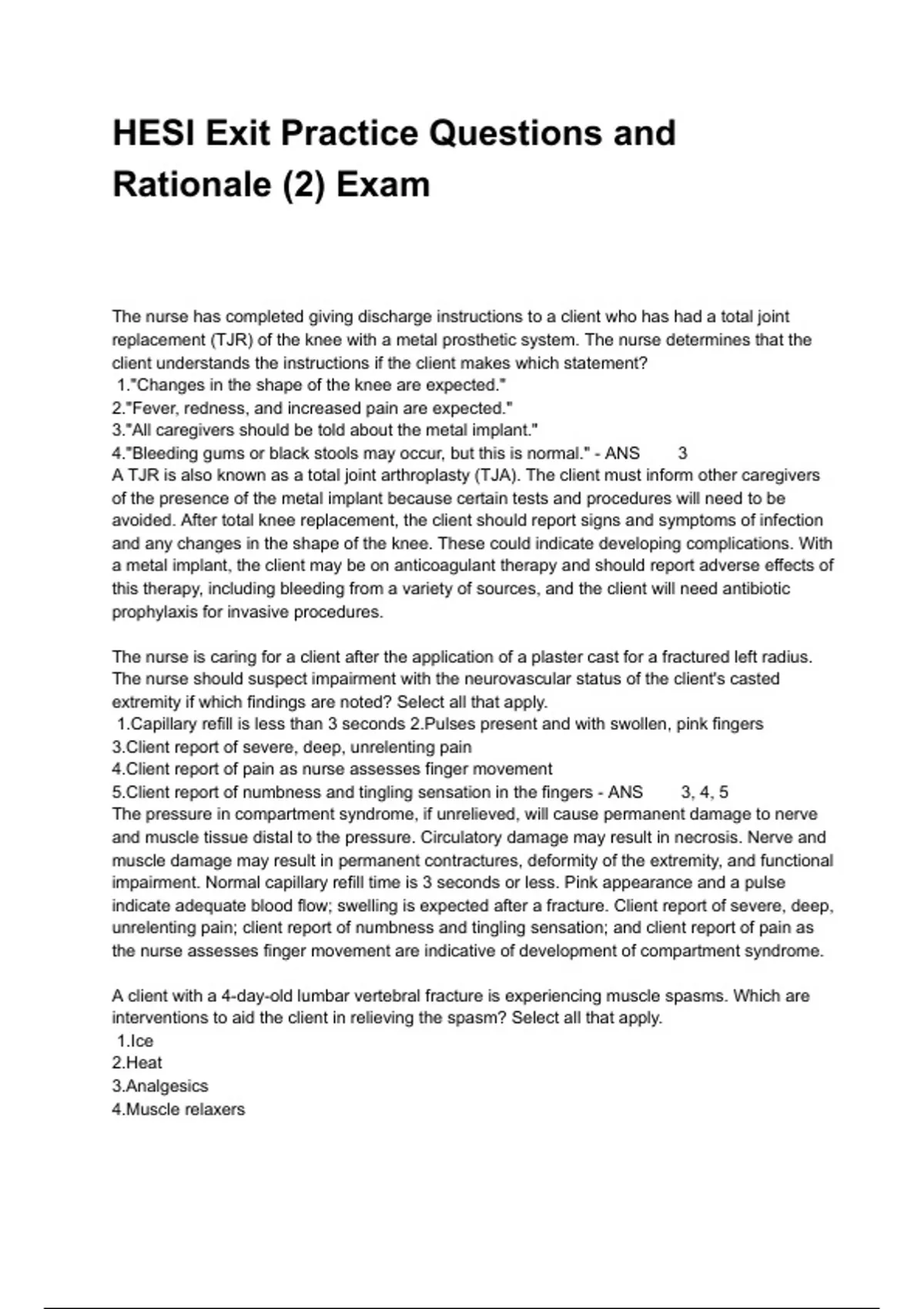 HESI Exit Practice Questions and Rationale (2) Exam

The nurse has completed giving discharge instructions to a client who has had a total joint replacement (TJR) of the knee with a metal prosthetic system. The nurse determines that the client understands the instructions if the client makes which statement?
1."Changes in the shape of the knee are expected."
2."Fever, redness, and increased pain are expected."
3."All caregivers should be told about the metal implant."
4."Bleeding gums or black stools may occur, but this is normal." - ANS 3
A TJR is also known as a total joint arthroplasty (TJA). The client must inform other caregivers of the presence of the metal implant because certain tests and procedures will need to be avoided. After total knee replacement, the client should report signs and symptoms of infection and any changes in the shape of the knee. These could indicate developing complications. With a metal implant, the client may be on anticoagulant therapy and should report adverse effects of this therapy, including bleeding from a variety of sources, and the client will need antibiotic prophylaxis for invasive procedures.

The nurse is caring for a client after the application of a plaster cast for a fractured left radius. The nurse should suspect impairment with the neurovascular status of the client's casted extremity if which findings are noted? Select all that apply.
1.Capillary refill is less than 3 seconds 2.Pulses present and with swollen, pink fingers
3.Client report of severe, deep, unrelenting pain
4.Client report of pain as nurse assesses finger movement
5.Client report of numbness and tingling sensation in the fingers - ANS 3, 4, 5
The pressure in compartment syndrome, if unrelieved, will cause permanent damage to nerve and muscle tissue distal to the pressure. Circulatory damage may result in necrosis. Nerve and muscle damage may result in permanent contractures, deformity of the extremity, and functional impairment. Normal capillary refill time is 3 seconds or less. Pink appearance and a pulse indicate adequate blood flow; swelling is expected after a fracture. Client report of severe, deep, unrelenting pain; client report of numbness and tingling sensation; and client report of pain as the nurse assesses finger movement are indicative of development of compartment syndrome.

A client with a 4-day-old lumbar vertebral fracture is experiencing muscle spasms. Which are interventions to aid the client in relieving the spasm? Select all that apply.
1.Ice
2.Heat
3.Analgesics
4.Muscle relaxers